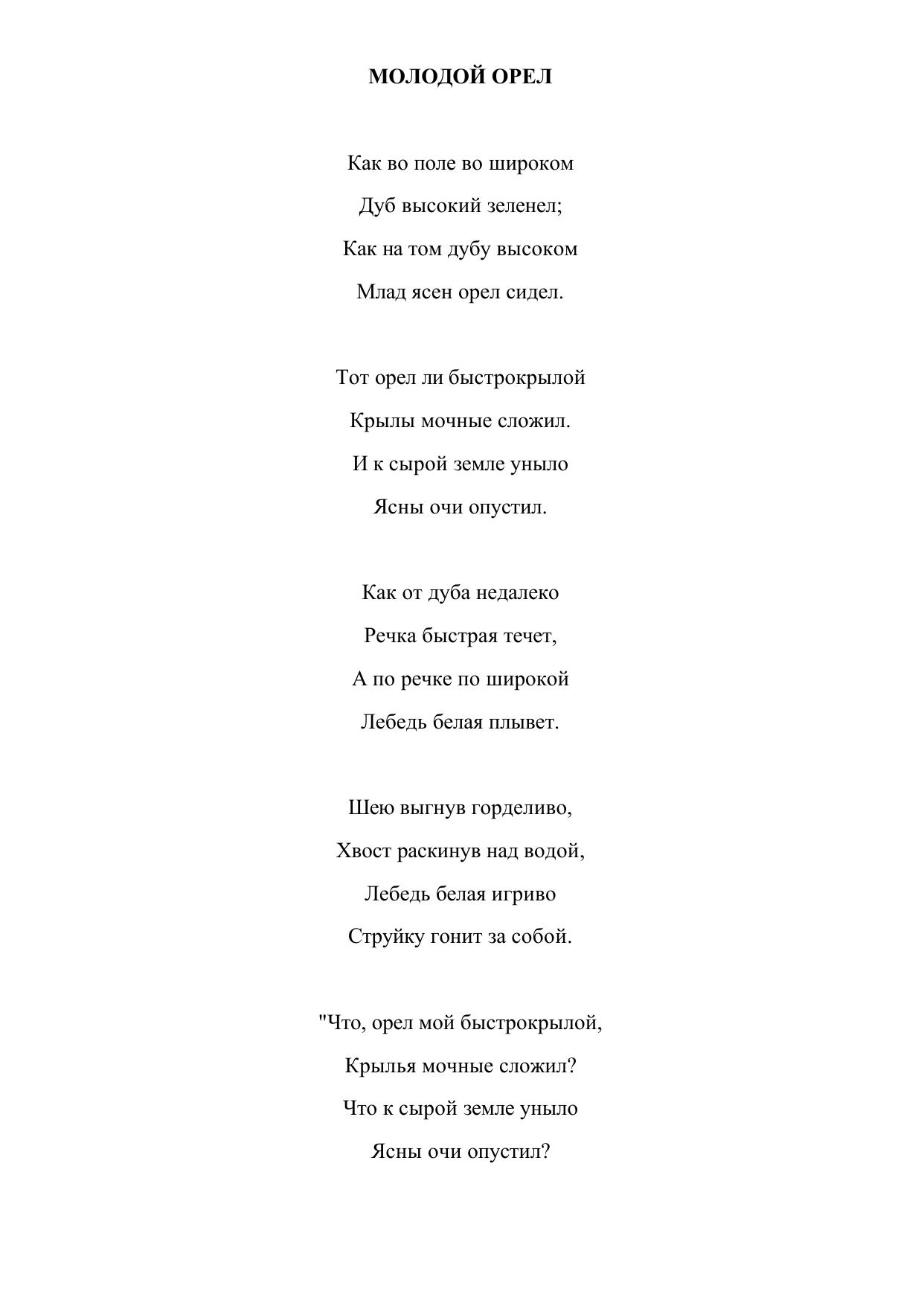 МОЛОДОЙ ОРЕЛ

Как во поле во широком
Дуб высокий зеленел;
Как на том дубу высоком
Млад ясен орел сидел.

Тот орел ли быстрокрылой
Крылы мочные сложил.
И к сырой земле уныло
Ясны очи опустил.

Как от дуба недалеко
Речка быстрая течет,
А по речке по широкой
Лебедь белая плывет.

Шею выгнув горделиво,
Хвост раскинув над водой,
Лебедь белая игриво
Струйку гонит за собой.

"Что, орел мой быстрокрылой,
Крылья мочные сложил?
Что к сырой земле уныло
Ясны очи опустил?